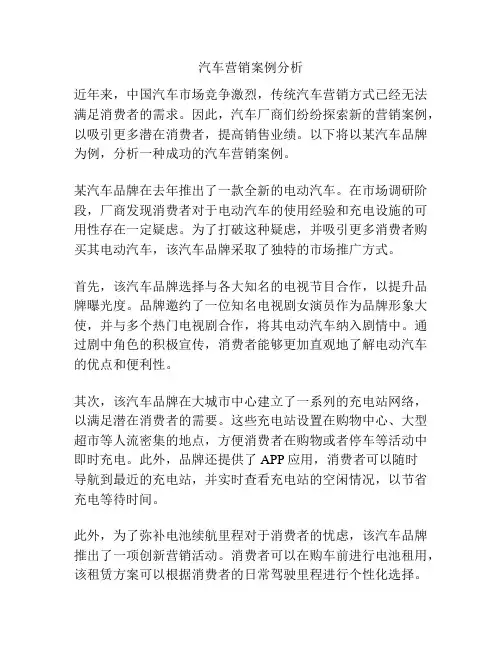 汽车营销案例分析

近年来，中国汽车市场竞争激烈，传统汽车营销方式已经无法满足消费者的需求。因此，汽车厂商们纷纷探索新的营销案例，以吸引更多潜在消费者，提高销售业绩。以下将以某汽车品牌为例，分析一种成功的汽车营销案例。

某汽车品牌在去年推出了一款全新的电动汽车。在市场调研阶段，厂商发现消费者对于电动汽车的使用经验和充电设施的可用性存在一定疑虑。为了打破这种疑虑，并吸引更多消费者购买其电动汽车，该汽车品牌采取了独特的市场推广方式。

首先，该汽车品牌选择与各大知名的电视节目合作，以提升品牌曝光度。品牌邀约了一位知名电视剧女演员作为品牌形象大使，并与多个热门电视剧合作，将其电动汽车纳入剧情中。通过剧中角色的积极宣传，消费者能够更加直观地了解电动汽车的优点和便利性。

其次，该汽车品牌在大城市中心建立了一系列的充电站网络，以满足潜在消费者的需要。这些充电站设置在购物中心、大型超市等人流密集的地点，方便消费者在购物或者停车等活动中即时充电。此外，品牌还提供了 APP 应用，消费者可以随时导航到最近的充电站，并实时查看充电站的空闲情况，以节省充电等待时间。

此外，为了弥补电池续航里程对于消费者的忧虑，该汽车品牌推出了一项创新营销活动。消费者可以在购车前进行电池租用，该租赁方案可以根据消费者的日常驾驶里程进行个性化选择。